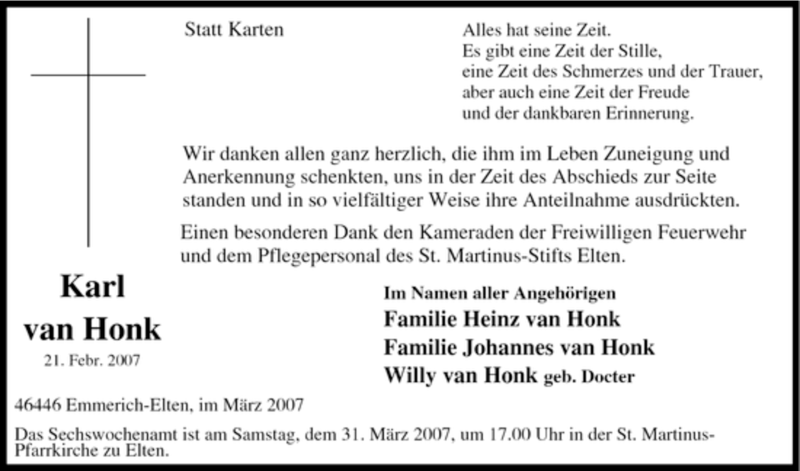 Statt Karten

Alles hat seine Zeit.
Es gibt eine Zeit der Stille,
eine Zeit des Schmerzes und der Trauer,
aber auch eine Zeit der Freude
und der dankbaren Erinnerung.

Wir danken allen ganz herzlich, die ihm im Leben Zuneigung und Anerkennung schenkten, uns in der Zeit des Abschieds zur Seite standen und in so vielfältiger Weise ihre Anteilnahme ausdrückten.

Einen besonderen Dank den Kameraden der Freiwilligen Feuerwehr und dem Pflegepersonal des St. Martinus-Stifts Elten.

Karl
van Honk
21. Febr. 2007

Im Namen aller Angehörigen
Familie Heinz van Honk
Familie Johannes van Honk
Willy van Honk geb. Docter

46446 Emmerich-Elten, im März 2007

Das Sechswochenamt ist am Samstag, dem 31. März 2007, um 17.00 Uhr in der St. Martinus-Pfarrkirche zu Elten.